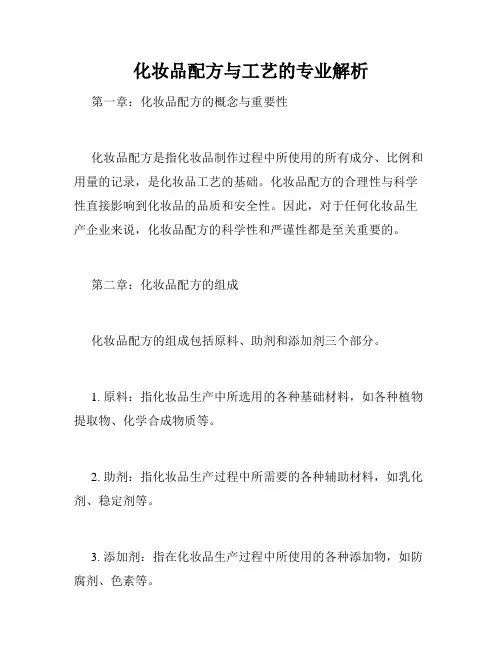 化妆品配方与工艺的专业解析

第一章：化妆品配方的概念与重要性

化妆品配方是指化妆品制作过程中所使用的所有成分、比例和用量的记录，是化妆品工艺的基础。化妆品配方的合理性与科学性直接影响到化妆品的品质和安全性。因此，对于任何化妆品生产企业来说，化妆品配方的科学性和严谨性都是至关重要的。

第二章：化妆品配方的组成

化妆品配方的组成包括原料、助剂和添加剂三个部分。

1. 原料：指化妆品生产中所选用的各种基础材料，如各种植物提取物、化学合成物质等。

2. 助剂：指化妆品生产过程中所需要的各种辅助材料，如乳化剂、稳定剂等。

3. 添加剂：指在化妆品生产过程中所使用的各种添加物，如防腐剂、色素等。